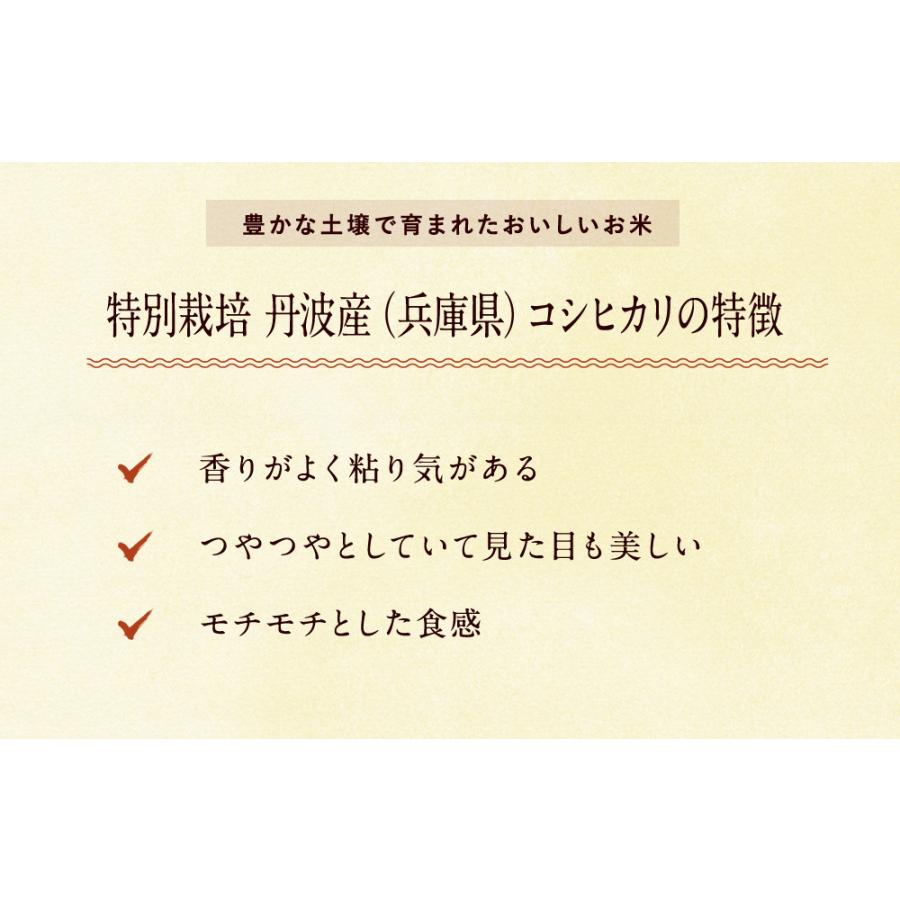 豊かな土壌で育まれたおいしいお米

特別栽培 丹波産（兵庫県）コシヒカリの特徴

香りがよく粘り気がある

つやつやとしていて見た目も美しい

モチモチとした食感